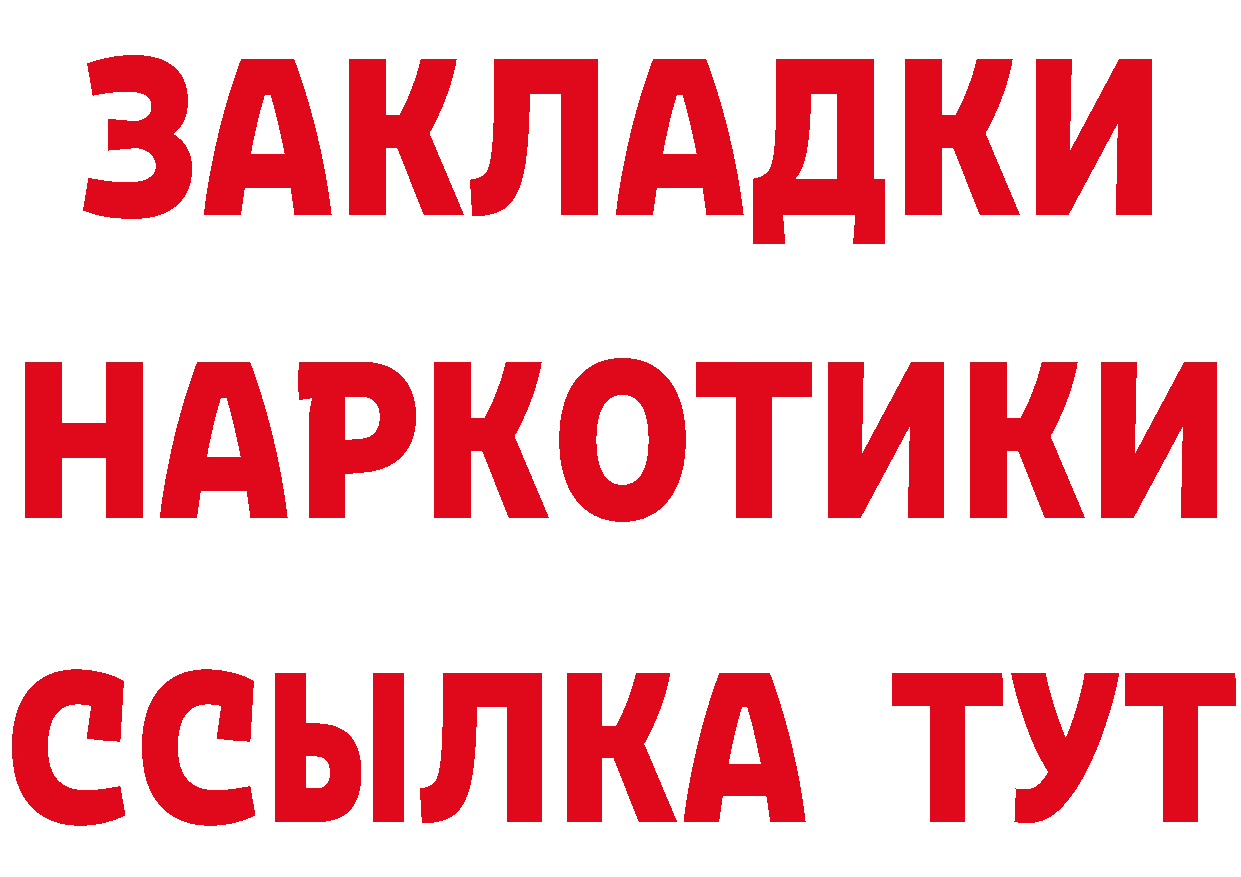 ЗАКЛАДКИ
НАРКОТИКИ
ССЫЛКА ТУТ